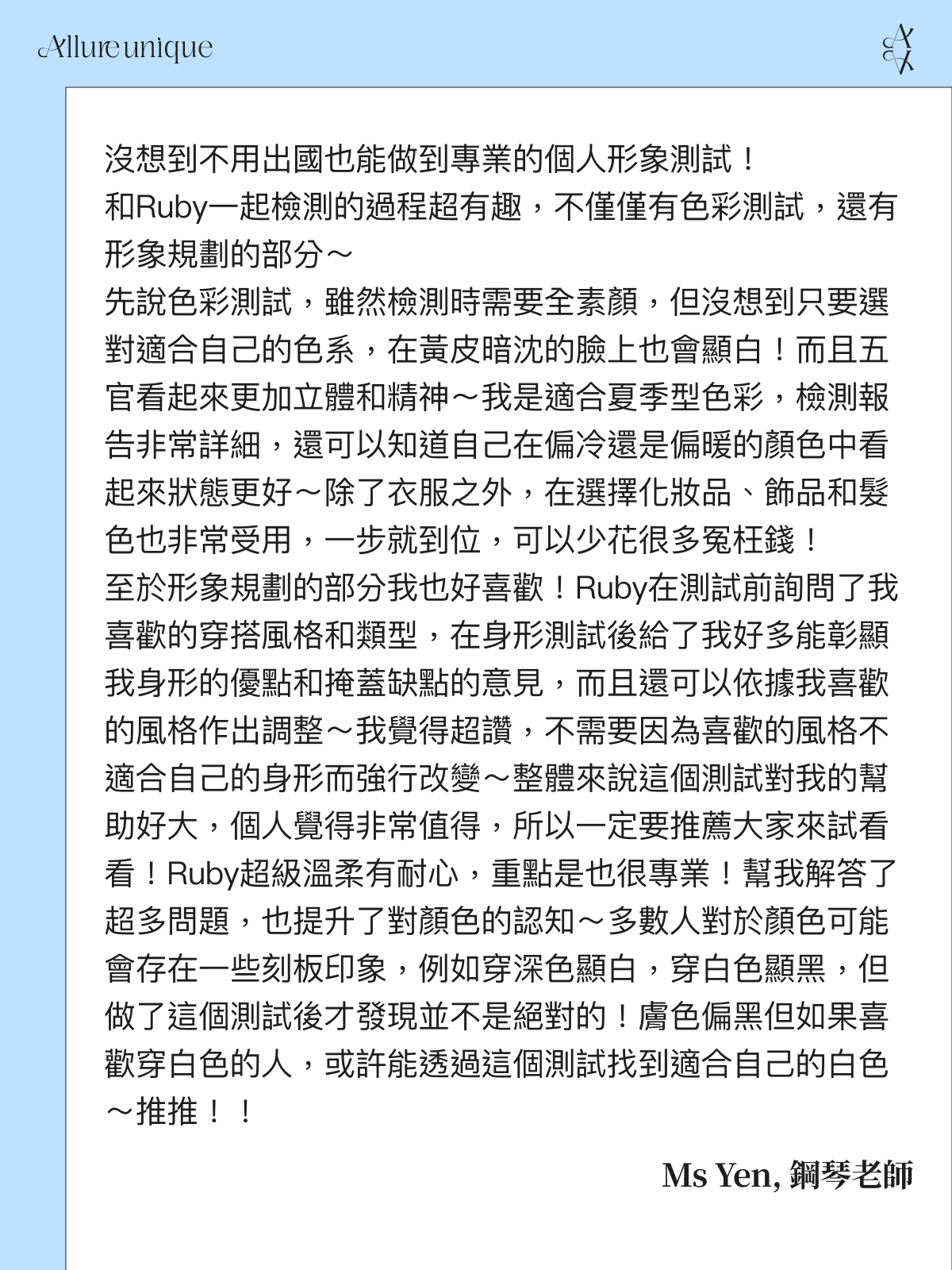 Allure unique

沒想到不用出國也能做到專業的個人形象測試！
和Ruby一起檢測的過程超有趣，不僅僅有色彩測試，還有形象規劃的部分～
先說色彩測試，雖然檢測時需要全素顏，但沒想到只要選對適合自己的色系，在黃皮暗沈的臉上也會顯白！而且五官看起來更加立體和精神～我是適合夏季型色彩，檢測報告非常詳細，還可以知道自己在偏冷還是偏暖的顏色中看起來狀態更好～除了衣服之外，在選擇化妝品、飾品和髮色也非常受用，一步就到位，可以少花很多冤枉錢！
至於形象規劃的部分我也好喜歡！Ruby在測試前詢問了我喜歡的穿搭風格和類型，在身形測試後給了我好多能彰顯我身形的優點和掩蓋缺點的意見，而且還可以依據我喜歡的風格作出調整～我覺得超讚，不需要因為喜歡的風格不適合自己的身形而強行改變～整體來說這個測試對我的幫助好大，個人覺得非常值得，所以一定要推薦大家來試看看！Ruby超級溫柔有耐心，重點是也很專業！幫我解答了超多問題，也提升了對顏色的認知～多數人對於顏色可能會存在一些刻板印象，例如穿深色顯白，穿白色顯黑，但做了這個測試後才發現並不是絕對的！膚色偏黑但如果喜歡穿白色的人，或許能透過這個測試找到適合自己的白色～推推！！

Ms Yen, 鋼琴老師